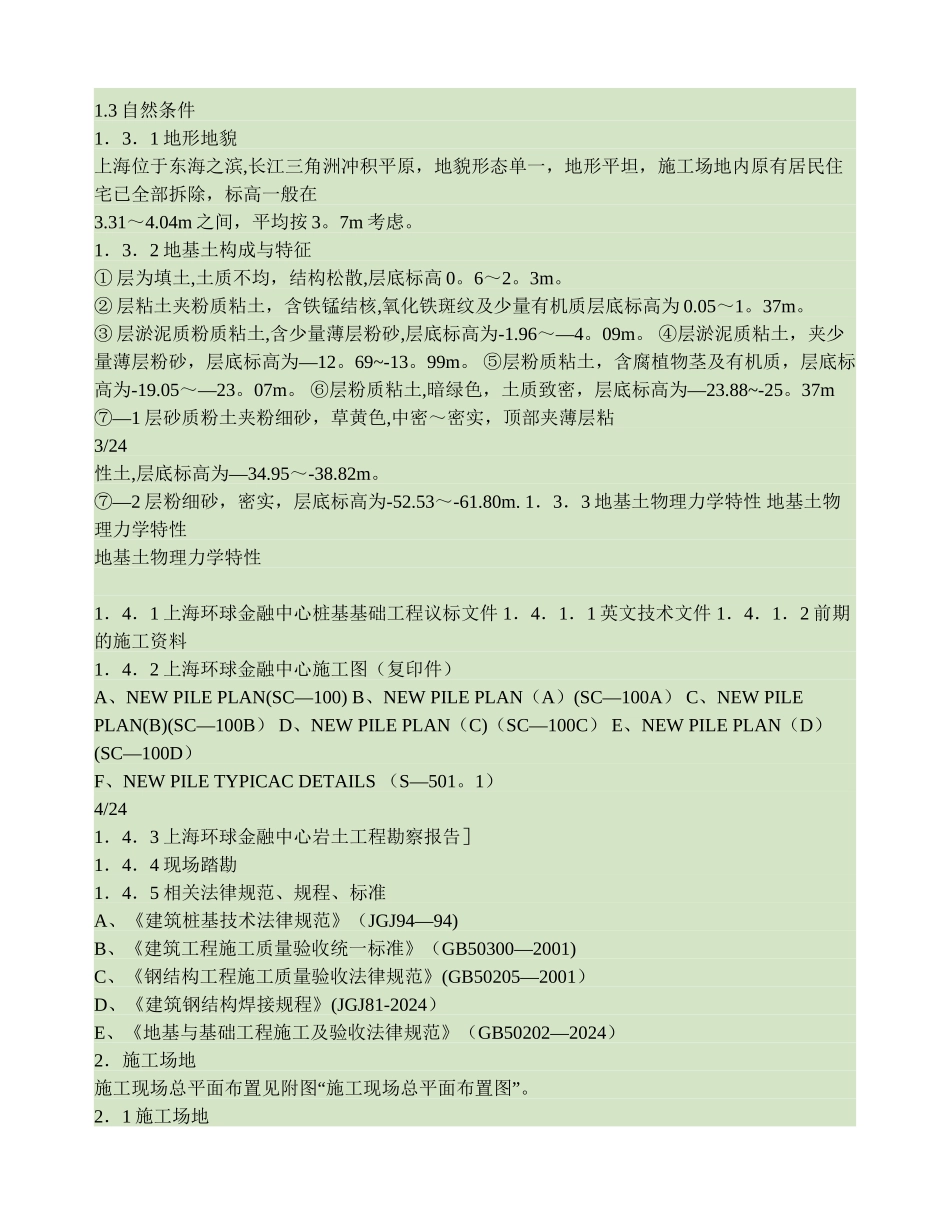 1.3 自然条件
1．3．1 地形地貌
上海位于东海之滨,长江三角洲冲积平原，地貌形态单一，地形平坦，施工场地内原有居民住宅已全部拆除，标高一般在
3.31～4.04m 之间，平均按 3。7m 考虑。
1．3．2 地基土构成与特征
① 层为填土,土质不均，结构松散,层底标高 0。6～2。3m。
② 层粘土夹粉质粘土，含铁锰结核,氧化铁斑纹及少量有机质层底标高为 0.05～1。37m。
③ 层淤泥质粉质粘土,含少量薄层粉砂,层底标高为-1.96～—4。09m。 ④层淤泥质粘土，夹少量薄层粉砂，层底标高为—12。69~-13。99m。 ⑤层粉质粘土，含腐植物茎及有机质，层底标高为-19.05～—23。07m。 ⑥层粉质粘土,暗绿色，土质致密，层底标高为—23.88~-25。37m
⑦—1 层砂质粉土夹粉细砂，草黄色,中密～密实，顶部夹薄层粘
3/24
性土,层底标高为—34.95～-38.82m。
⑦—2 层粉细砂，密实，层底标高为-52.53～-61.80m. 1．3．3 地基土物理力学特性 地基土物理力学特性
地基土物理力学特性

1．4．1 上海环球金融中心桩基基础工程议标文件 1．4．1．1 英文技术文件 1．4．1．2 前期的施工资料
1．4．2 上海环球金融中心施工图（复印件）
A、NEW PILE PLAN(SC—100) B、NEW PILE PLAN（A）(SC—100A） C、NEW PILE PLAN(B)(SC—100B） D、NEW PILE PLAN（C)（SC—100C） E、NEW PILE PLAN（D）(SC—100D）
F、NEW PILE TYPICAC DETAILS （S—501。1）
4/24
1．4．3 上海环球金融中心岩土工程勘察报告］
1．4．4 现场踏勘
1．4．5 相关法律规范、规程、标准
A、《建筑桩基技术法律规范》（JGJ94—94)
B、《建筑工程施工质量验收统一标准》（GB50300—2001)
C、《钢结构工程施工质量验收法律规范》(GB50205—2001）
D、《建筑钢结构焊接规程》(JGJ81-2024）
E、《地基与基础工程施工及验收法律规范》（GB50202—2024）
2．施工场地
施工现场总平面布置见附图“施工现场总平面布置图”。
2．1 施工场地